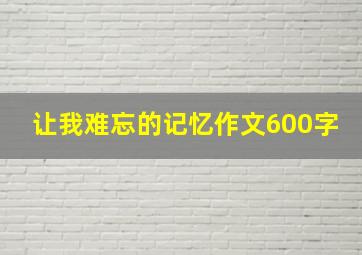 让我难忘的记忆作文600字